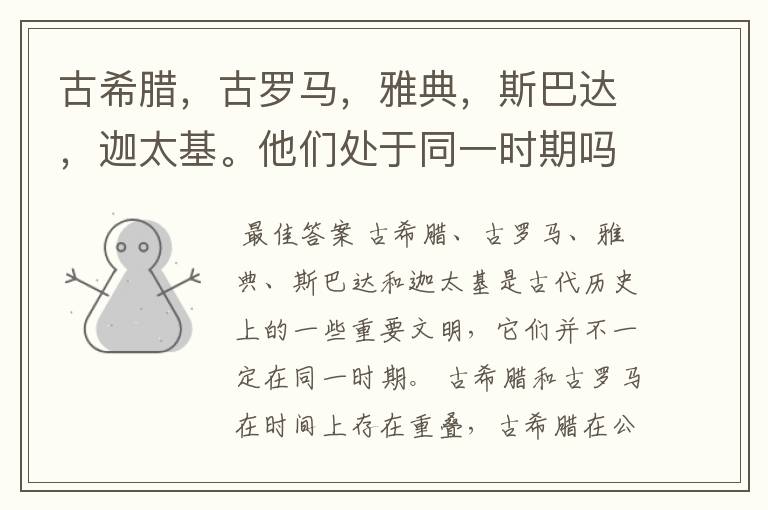 古希腊，古罗马，雅典，斯巴达，迦太基。他们处于同一时期吗

最佳答案 古希腊、古罗马、雅典、斯巴达和迦太基是古代历史上的一些重要文明，它们并不一定在同一时期。 古希腊和古罗马在时间上存在重叠，古希腊在公